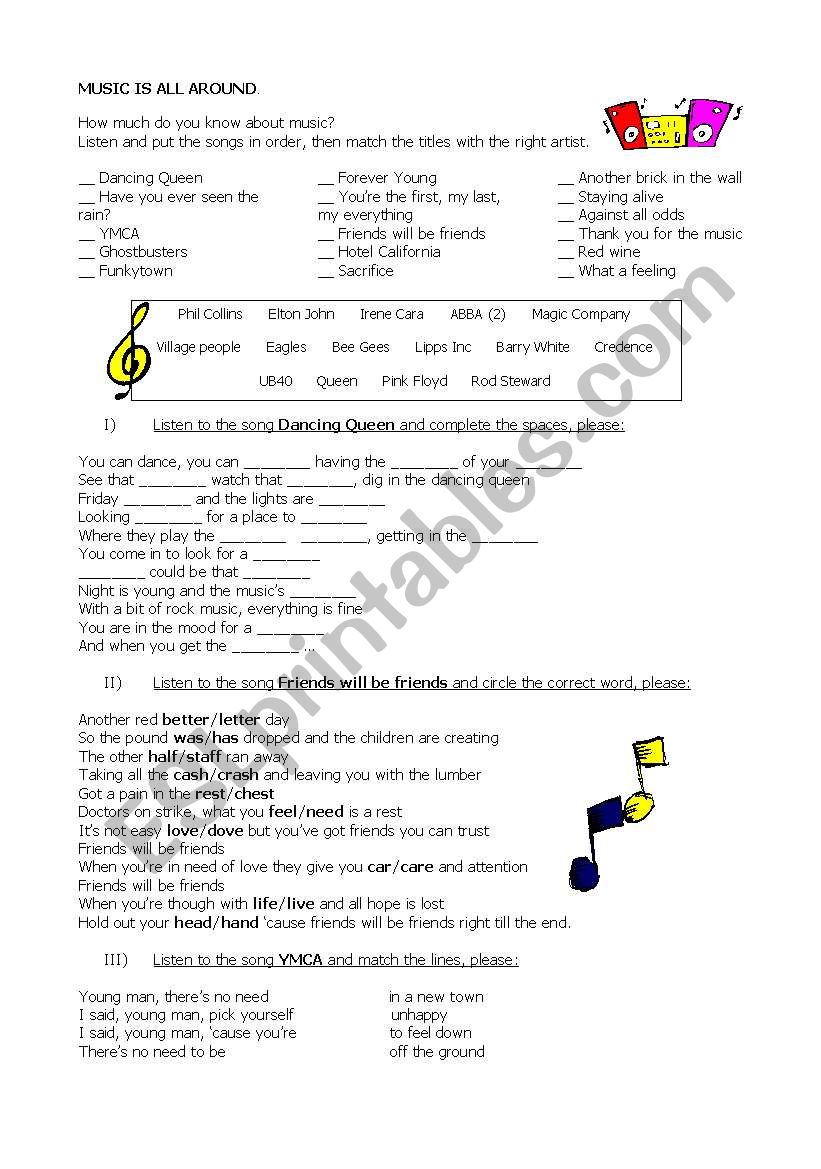 MUSIC IS ALL AROUND.

How much do you know about music?
Listen and put the songs in order, then match the titles with the right artist.

__ Dancing Queen
__ Have you ever seen the rain?
__ YMCA
__ Ghostbusters
__ Funkytown

__ Forever Young
__ You're the first, my last, my everything
__ Friends will be friends
__ Hotel California
__ Sacrifice

__ Another brick in the wall
__ Staying alive
__ Against all odds
__ Thank you for the music
__ Red wine
__ What a feeling

Phil Collins Elton John Irene Cara ABBA (2) Magic Company
Village people Eagles Bee Gees Lipps Inc Barry White Credence
UB40 Queen Pink Floyd Rod Steward

I) Listen to the song Dancing Queen and complete the spaces, please:

You can dance, you can ________ having the ________ of your ________
See that ________ watch that ________, dig in the dancing queen
Friday ________ and the lights are ________
Looking ________ for a place to ________
Where they play the ________ ________, getting in the ________
You come in to look for a ________
________ could be that ________
Night is young and the music's ________
With a bit of rock music, everything is fine
You are in the mood for a ________
And when you get the ________ ...

II) Listen to the song Friends will be friends and circle the correct word, please:

Another red better/letter day
So the pound was/has dropped and the children are creating
The other half/staff ran away
Taking all the cash/crash and leaving you with the lumber
Got a pain in the rest/chest
Doctors on strike, what you feel/need is a rest
It's not easy love/dove but you've got friends you can trust
Friends will be friends
When you're in need of love they give you car/care and attention
Friends will be friends
When you're though with life/live and all hope is lost
Hold out your head/hand 'cause friends will be friends right till the end.

III) Listen to the song YMCA and match the lines, please:

Young man, there's no need
I said, young man, pick yourself
I said, young man, 'cause you're
There's no need to be

in a new town
unhappy
to feel down
off the ground

ESLprintables.com